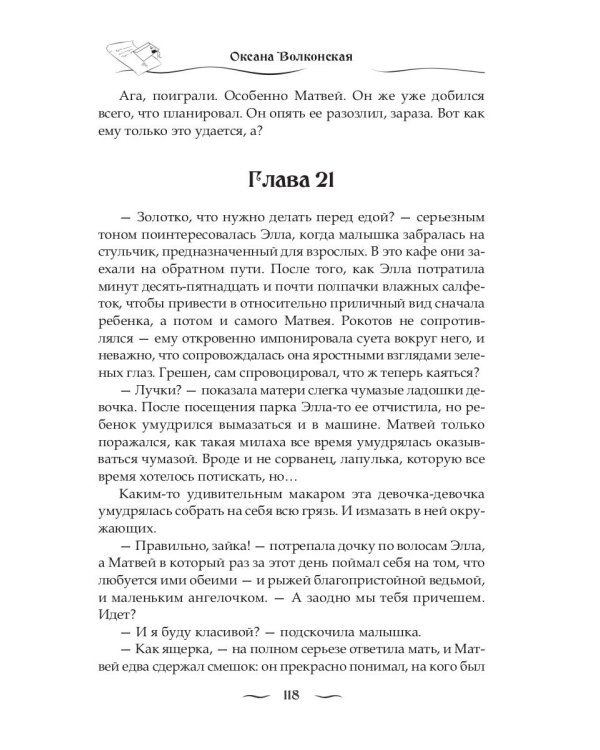 Оксана Волконская

Ага, поиграли. Особенно Матвей. Он же уже добился всего, что планировал. Он опять ее разозлил, зараза. Вот как ему только это удается, а?

Глава 21

— Золотко, что нужно делать перед едой? — серьезным тоном поинтересовалась Элла, когда малышка забралась на стульчик, предназначенный для взрослых. В это кафе они заехали на обратном пути. После того, как Элла потратила минут десять-пятнадцать и почти полпачки влажных салфеток, чтобы привести в относительно приличный вид сначала ребенка, а потом и самого Матвея. Рокотов не сопротивлялся — ему откровенно импонировала суета вокруг него, и неважно, что сопровождалась она яростными взглядами зеленых глаз. Грешен, сам спровоцировал, что ж теперь каяться?

— Лучки? — показала матери слегка чумазые ладошки девочка. После посещения парка Элла-то ее отчистила, но ребенок умудрился вымазаться и в машине. Матвей только поражался, как такая милаха все время умудрялась оказываться чумазой. Вроде и не сорванец, лапулька, которую все время хотелось потискать, но…

Каким-то удивительным макаром эта девочка-девочка умудрялась собрать на себя всю грязь. И измазать в ней окружающих.

— Правильно, зайка! — потрепала дочку по волосам Элла, а Матвей в который раз за этот день поймал себя на том, что любуется ими обеими — и рыжей благопристойной ведьмой, и маленьким ангелочком. — А заодно мы тебя причешем. Идет?

— И я буду класивой? — подскочила малышка.

— Как ящерка, — на полном серьезе ответила мать, и Матвей едва сдержал смешок: он прекрасно понимал, на кого был

118